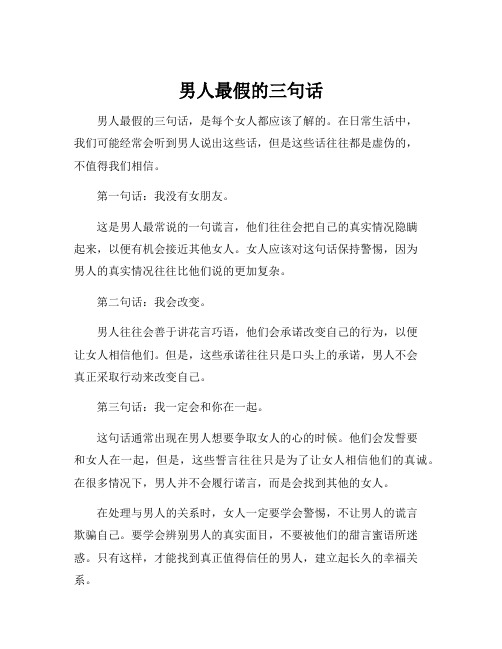 男人最假的三句话

男人最假的三句话，是每个女人都应该了解的。在日常生活中，我们可能经常会听到男人说出这些话，但是这些话往往都是虚伪的，不值得我们相信。

第一句话：我没有女朋友。

这是男人最常说的一句谎言，他们往往会把自己的真实情况隐瞒起来，以便有机会接近其他女人。女人应该对这句话保持警惕，因为男人的真实情况往往比他们说的更加复杂。

第二句话：我会改变。

男人往往会善于讲花言巧语，他们会承诺改变自己的行为，以便让女人相信他们。但是，这些承诺往往只是口头上的承诺，男人不会真正采取行动来改变自己。

第三句话：我一定会和你在一起。

这句话通常出现在男人想要争取女人的心的时候。他们会发誓要和女人在一起，但是，这些誓言往往只是为了让女人相信他们的真诚。在很多情况下，男人并不会履行诺言，而是会找到其他的女人。

在处理与男人的关系时，女人一定要学会警惕，不让男人的谎言欺骗自己。要学会辨别男人的真实面目，不要被他们的甜言蜜语所迷惑。只有这样，才能找到真正值得信任的男人，建立起长久的幸福关系。